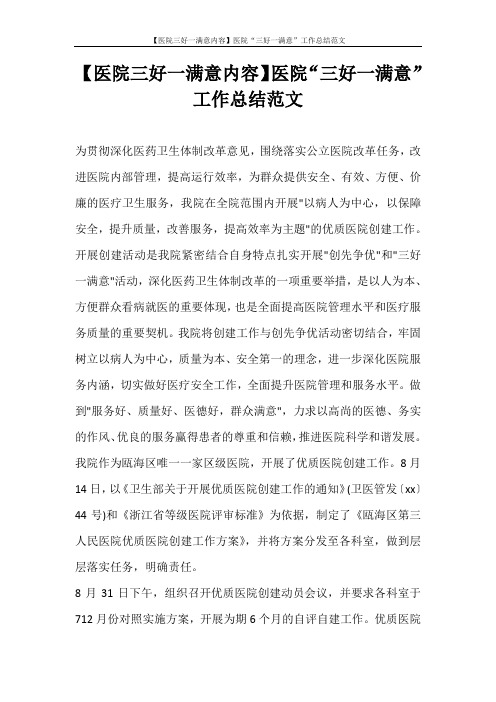 【医院三好一满意内容】医院“三好一满意”工作总结范文

【医院三好一满意内容】医院“三好一满意”工作总结范文

为贯彻深化医药卫生体制改革意见，围绕落实公立医院改革任务，改进医院内部管理，提高运行效率，为群众提供安全、有效、方便、价廉的医疗卫生服务，我院在全院范围内开展"以病人为中心，以保障安全，提升质量，改善服务，提高效率为主题"的优质医院创建工作。开展创建活动是我院紧密结合自身特点扎实开展"创先争优"和"三好一满意"活动，深化医药卫生体制改革的一项重要举措，是以人为本、方便群众看病就医的重要体现，也是全面提高医院管理水平和医疗服务质量的重要契机。我院将创建工作与创先争优活动密切结合，牢固树立以病人为中心，质量为本、安全第一的理念，进一步深化医院服务内涵，切实做好医疗安全工作，全面提升医院管理和服务水平。做到"服务好、质量好、医德好，群众满意"，力求以高尚的医德、务实的作风、优良的服务赢得患者的尊重和信赖，推进医院科学和谐发展。

我院作为瓯海区唯一一家区级医院，开展了优质医院创建工作。8月14日，以《卫生部关于开展优质医院创建工作的通知》(卫医管发〔xx〕44号)和《浙江省等级医院评审标准》为依据，制定了《瓯海区第三人民医院优质医院创建工作方案》，并将方案分发至各科室，做到层层落实任务，明确责任。

8月31日下午，组织召开优质医院创建动员会议，并要求各科室于712月份对照实施方案，开展为期6个月的自评自建工作。优质医院